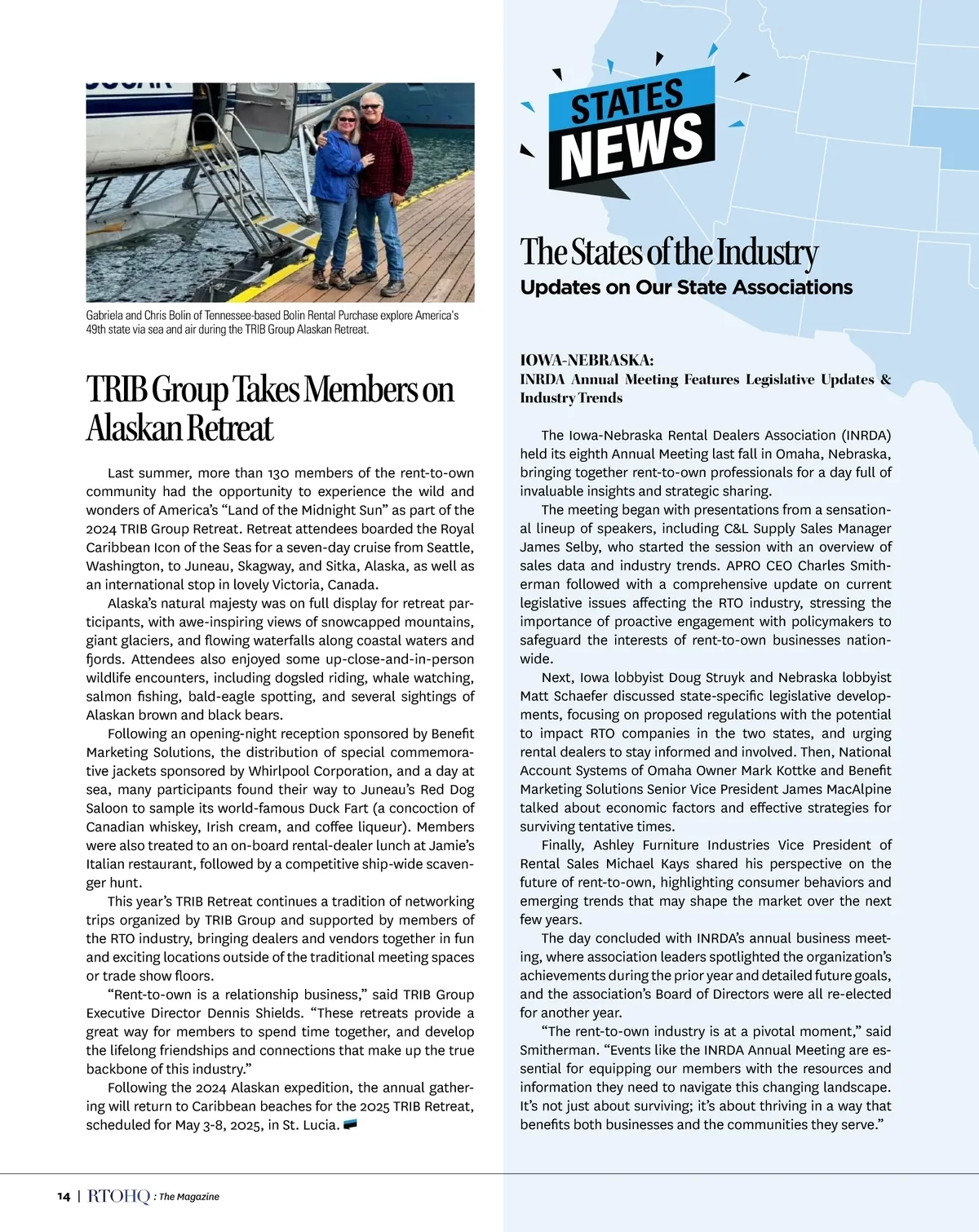 Gabriela and Chris Bolin of Tennessee-based Bolin Rental Purchase explore America's 49th state via sea and air during the TRIB Group Alaskan Retreat.

TRIB Group Takes Members on Alaskan Retreat

Last summer, more than 130 members of the rent-to-own community had the opportunity to experience the wild and wonders of America's "Land of the Midnight Sun" as part of the 2024 TRIB Group Retreat. Retreat attendees boarded the Royal Caribbean Icon of the Seas for a seven-day cruise from Seattle, Washington, to Juneau, Skagway, and Sitka, Alaska, as well as an international stop in lovely Victoria, Canada.

Alaska's natural majesty was on full display for retreat participants, with awe-inspiring views of snowcapped mountains, giant glaciers, and flowing waterfalls along coastal waters and fjords. Attendees also enjoyed some up-close-and-in-person wildlife encounters, including dogsled riding, whale watching, salmon fishing, bald-eagle spotting, and several sightings of Alaskan brown and black bears.

Following an opening-night reception sponsored by Benefit Marketing Solutions, the distribution of special commemorative jackets sponsored by Whirlpool Corporation, and a day at sea, many participants found their way to Juneau's Red Dog Saloon to sample its world-famous Duck Fart (a concoction of Canadian whiskey, Irish cream, and coffee liqueur). Members were also treated to an on-board rental-dealer lunch at Jamie's Italian restaurant, followed by a competitive ship-wide scavenger hunt.

This year's TRIB Retreat continues a tradition of networking trips organized by TRIB Group and supported by members of the RTO industry, bringing dealers and vendors together in fun and exciting locations outside of the traditional meeting spaces or trade show floors.

"Rent-to-own is a relationship business," said TRIB Group Executive Director Dennis Shields. "These retreats provide a great way for members to spend time together, and develop the lifelong friendships and connections that make up the true backbone of this industry."

Following the 2024 Alaskan expedition, the annual gathering will return to Caribbean beaches for the 2025 TRIB Retreat, scheduled for May 3-8, 2025, in St. Lucia.

STATES NEWS

The States of the Industry
Updates on Our State Associations

IOWA-NEBRASKA:
INRDA Annual Meeting Features Legislative Updates & Industry Trends

The Iowa-Nebraska Rental Dealers Association (INRDA) held its eighth Annual Meeting last fall in Omaha, Nebraska, bringing together rent-to-own professionals for a day full of invaluable insights and strategic sharing.

The meeting began with presentations from a sensational lineup of speakers, including C&L Supply Sales Manager James Selby, who started the session with an overview of sales data and industry trends. APRO CEO Charles Smitherman followed with a comprehensive update on current legislative issues affecting the RTO industry, stressing the importance of proactive engagement with policymakers to safeguard the interests of rent-to-own businesses nationwide.

Next, Iowa lobbyist Doug Struyk and Nebraska lobbyist Matt Schaefer discussed state-specific legislative developments, focusing on proposed regulations with the potential to impact RTO companies in the two states, and urging rental dealers to stay informed and involved. Then, National Account Systems of Omaha Owner Mark Kottke and Benefit Marketing Solutions Senior Vice President James MacAlpine talked about economic factors and effective strategies for surviving tentative times.

Finally, Ashley Furniture Industries Vice President of Rental Sales Michael Kays shared his perspective on the future of rent-to-own, highlighting consumer behaviors and emerging trends that may shape the market over the next few years.

The day concluded with INRDA's annual business meeting, where association leaders spotlighted the organization's achievements during the prior year and detailed future goals, and the association's Board of Directors were all re-elected for another year.

"The rent-to-own industry is at a pivotal moment," said Smitherman. "Events like the INRDA Annual Meeting are essential for equipping our members with the resources and information they need to navigate this changing landscape. It's not just about surviving; it's about thriving in a way that benefits both businesses and the communities they serve."

14 | RTOHQ : The Magazine